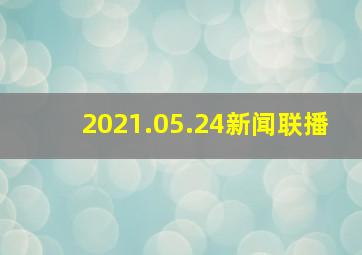 2021.05.24新闻联播